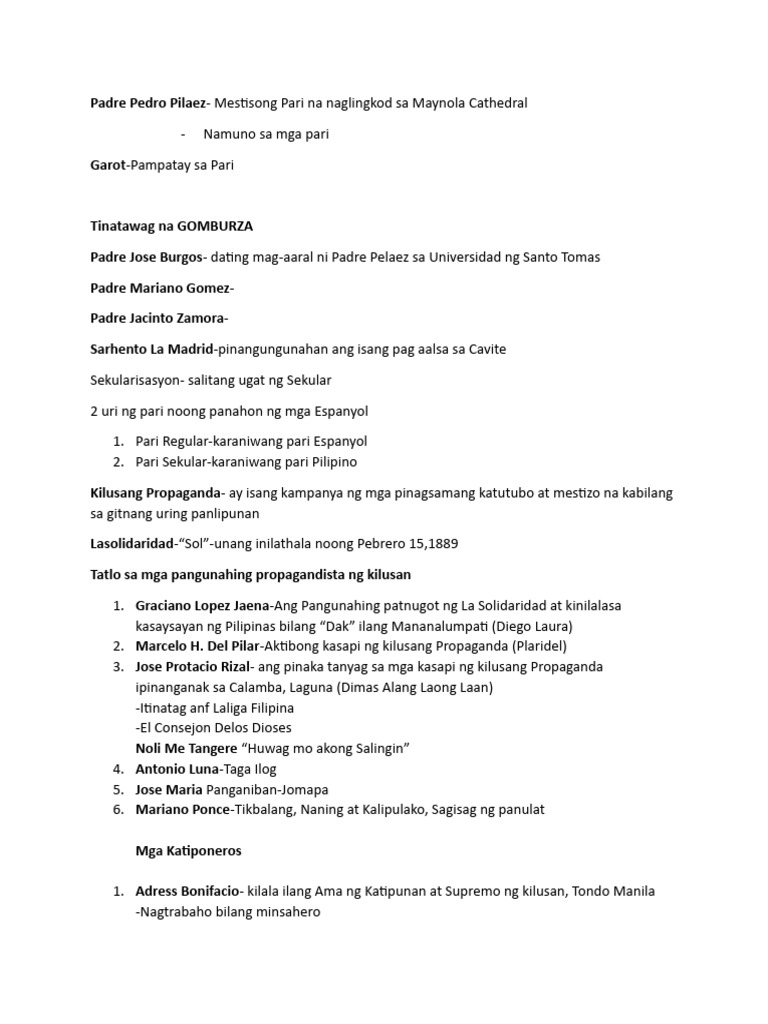 Padre Pedro Pilaez- Mestisong Pari na naglingkod sa Maynola Cathedral

- Namuno sa mga pari

Garot-Pampatay sa Pari

Tinatawag na GOMBURZA

Padre Jose Burgos- dating mag-aaral ni Padre Pelaez sa Universidad ng Santo Tomas

Padre Mariano Gomez-

Padre Jacinto Zamora-

Sarhento La Madrid-pinangungunahan ang isang pag aalsa sa Cavite

Sekularisasyon- salitang ugat ng Sekular

2 uri ng pari noong panahon ng mga Espanyol

1. Pari Regular-karaniwang pari Espanyol
2. Pari Sekular-karaniwang pari Pilipino

Kilusang Propaganda- ay isang kampanya ng mga pinagsamang katutubo at mestizo na kabilang sa gitnang uring panlipunan

Lasolidaridad-"Sol"-unang inilathala noong Pebrero 15,1889

Tatlo sa mga pangunahing propagandista ng kilusan

1. Graciano Lopez Jaena-Ang Pangunahing patnugot ng La Solidaridad at kinilalasa kasaysayan ng Pilipinas bilang "Dak" ilang Mananalumpati (Diego Laura)
2. Marcelo H. Del Pilar-Aktibong kasapi ng kilusang Propaganda (Plaridel)
3. Jose Protacio Rizal- ang pinaka tanyag sa mga kasapi ng kilusang Propaganda ipinanganak sa Calamba, Laguna (Dimas Alang Laong Laan)
-Itinatag anf Laliga Filipina
-El Consejon Delos Dioses
Noli Me Tangere "Huwag mo akong Salingin"
4. Antonio Luna-Taga Ilog
5. Jose Maria Panganiban-Jomapa
6. Mariano Ponce-Tikbalang, Naning at Kalipulako, Sagisag ng panulat

Mga Katiponeros

1. Adress Bonifacio- kilala ilang Ama ng Katipunan at Supremo ng kilusan, Tondo Manila
-Nagtrabaho bilang minsahero